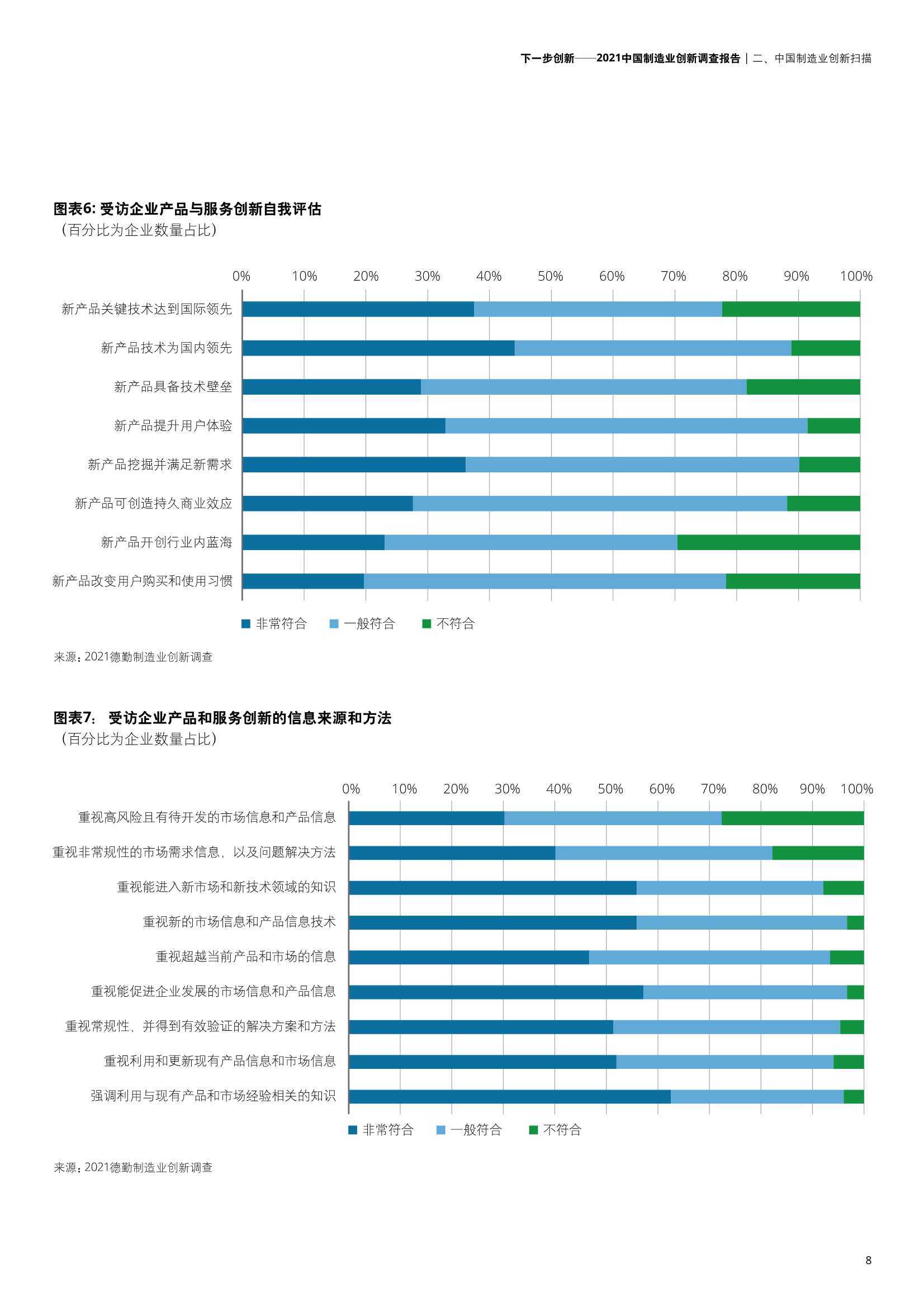 下一步创新——2021中国制造业创新调查报告 | 二、中国制造业创新扫描

图表6: 受访企业产品与服务创新自我评估
（百分比为企业数量占比）

0% 10% 20% 30% 40% 50% 60% 70% 80% 90% 100%

新产品关键技术达到国际领先
新产品技术为国内领先
新产品具备技术壁垒
新产品提升用户体验
新产品挖掘并满足新需求
新产品可创造持久商业效应
新产品开创行业内蓝海
新产品改变用户购买和使用习惯

非常符合 一般符合 不符合

来源：2021德勤制造业创新调查

图表7： 受访企业产品和服务创新的信息来源和方法
（百分比为企业数量占比）

0% 10% 20% 30% 40% 50% 60% 70% 80% 90% 100%

重视高风险且有待开发的市场信息和产品信息
重视非常规性的市场需求信息，以及问题解决方法
重视能进入新市场和新技术领域的知识
重视新的市场信息和产品信息技术
重视超越当前产品和市场的信息
重视能促进企业发展的市场信息和产品信息
重视常规性、并得到有效验证的解决方案和方法
重视利用和更新现有产品信息和市场信息
强调利用与现有产品和市场经验相关的知识

非常符合 一般符合 不符合

来源：2021德勤制造业创新调查

8